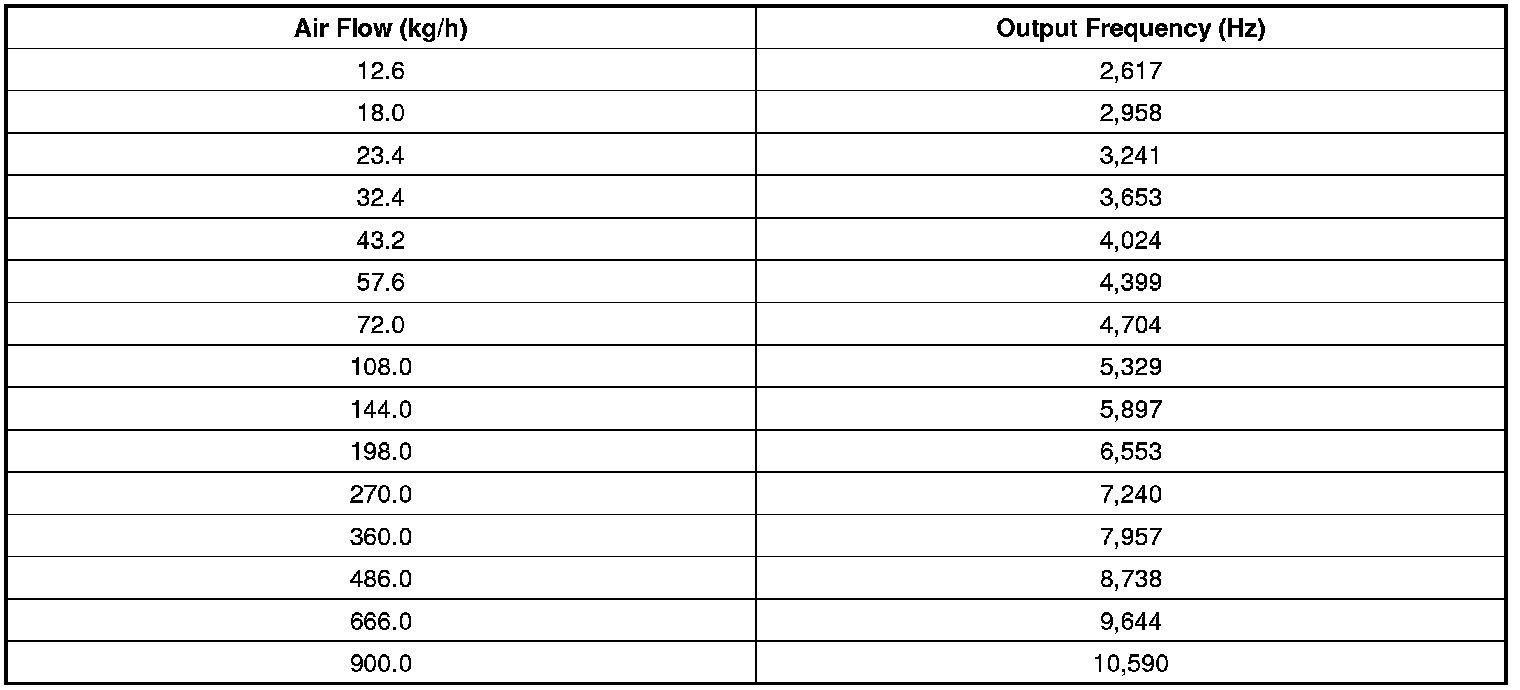 | Air Flow (kg/h) | Output Frequency (Hz) |
|---|---|
| 12.6 | 2,617 |
| 18.0 | 2,958 |
| 23.4 | 3,241 |
| 32.4 | 3,653 |
| 43.2 | 4,024 |
| 57.6 | 4,399 |
| 72.0 | 4,704 |
| 108.0 | 5,329 |
| 144.0 | 5,897 |
| 198.0 | 6,553 |
| 270.0 | 7,240 |
| 360.0 | 7,957 |
| 486.0 | 8,738 |
| 666.0 | 9,644 |
| 900.0 | 10,590 |